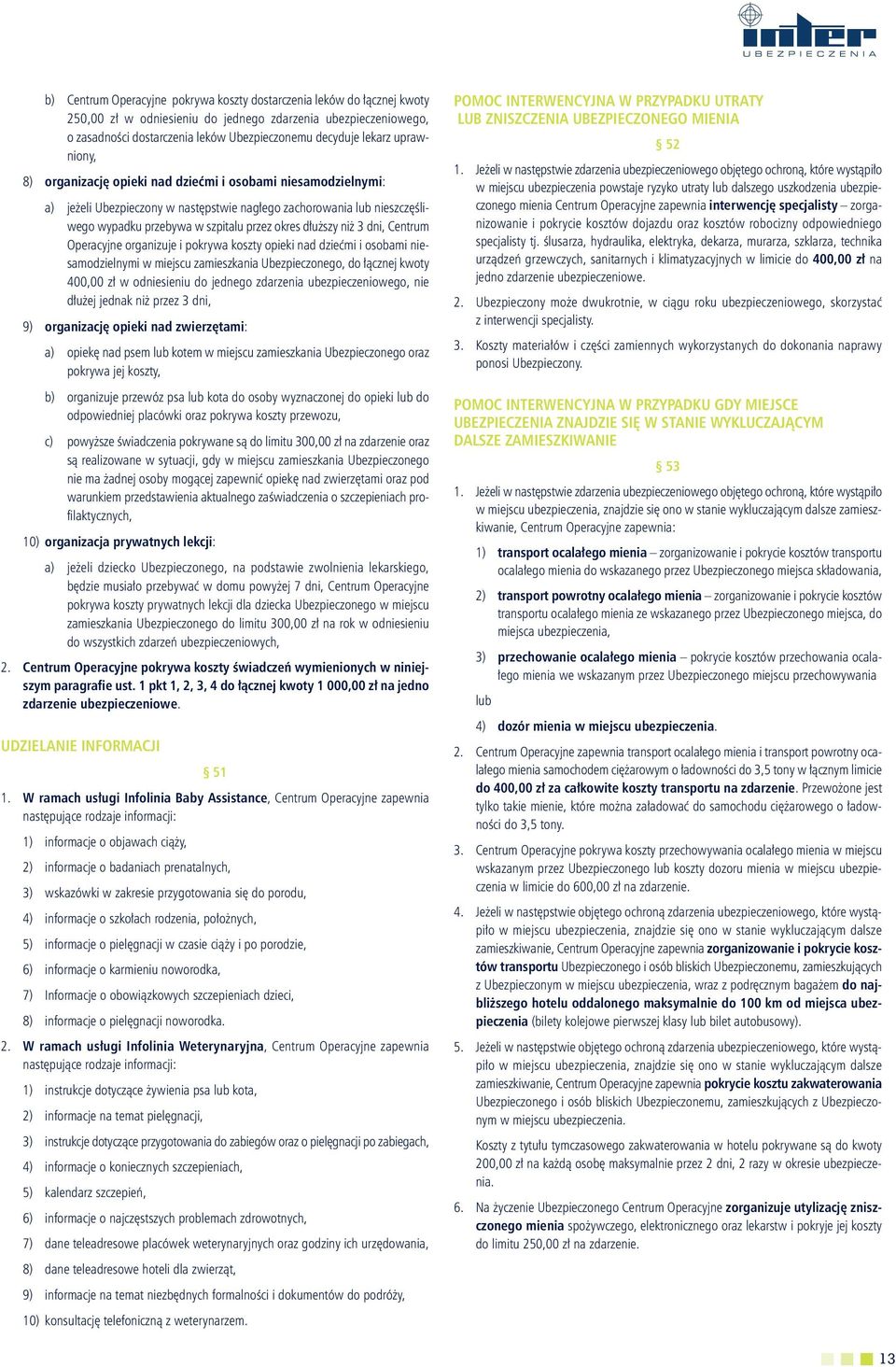 inter
UBEZPIECZENIA

b) Centrum Operacyjne pokrywa koszty dostarczenia leków do łącznej kwoty 250,00 zł w odniesieniu do jednego zdarzenia ubezpieczeniowego, o zasadności dostarczenia leków Ubezpieczonemu decyduje lekarz uprawniony,

8) organizację opieki nad dziećmi i osobami niesamodzielnymi:

a) jeżeli Ubezpieczony w następstwie nagłego zachorowania lub nieszczęśliwego wypadku przebywa w szpitalu przez okres dłuższy niż 3 dni, Centrum Operacyjne organizuje i pokrywa koszty opieki nad dziećmi i osobami niesamodzielnymi w miejscu zamieszkania Ubezpieczonego, do łącznej kwoty 400,00 zł w odniesieniu do jednego zdarzenia ubezpieczeniowego, nie dłużej jednak niż przez 3 dni,

9) organizację opieki nad zwierzętami:

a) opiekę nad psem lub kotem w miejscu zamieszkania Ubezpieczonego oraz pokrywa jej koszty,

b) organizuje przewóz psa lub kota do osoby wyznaczonej do opieki lub do odpowiedniej placówki oraz pokrywa koszty przewozu,

c) powyższe świadczenia pokrywane są do limitu 300,00 zł na zdarzenie oraz są realizowane w sytuacji, gdy w miejscu zamieszkania Ubezpieczonego nie ma żadnej osoby mogącej zapewnić opiekę nad zwierzętami oraz pod warunkiem przedstawienia aktualnego zaświadczenia o szczepieniach profilaktycznych,

10) organizacja prywatnych lekcji:

a) jeżeli dziecko Ubezpieczonego, na podstawie zwolnienia lekarskiego, będzie musiało przebywać w domu powyżej 7 dni, Centrum Operacyjne pokrywa koszty prywatnych lekcji dla dziecka Ubezpieczonego w miejscu zamieszkania Ubezpieczonego do limitu 300,00 zł na rok w odniesieniu do wszystkich zdarzeń ubezpieczeniowych,

2. Centrum Operacyjne pokrywa koszty świadczeń wymienionych w niniejszym paragrafie ust. 1 pkt 1, 2, 3, 4 do łącznej kwoty 1 000,00 zł na jedno zdarzenie ubezpieczeniowe.

UDZIELANIE INFORMACJI

§ 51

1. W ramach usługi Infolinia Baby Assistance, Centrum Operacyjne zapewnia następujące rodzaje informacji:

1) informacje o objawach ciąży,

2) informacje o badaniach prenatalnych,

3) wskazówki w zakresie przygotowania się do porodu,

4) informacje o szkołach rodzenia, położnych,

5) informacje o pielęgnacji w czasie ciąży i po porodzie,

6) informacje o karmieniu noworodka,

7) Informacje o obowiązkowych szczepieniach dzieci,

8) informacje o pielęgnacji noworodka.

2. W ramach usługi Infolinia Weterynaryjna, Centrum Operacyjne zapewnia następujące rodzaje informacji:

1) instrukcje dotyczące żywienia psa lub kota,

2) informacje na temat pielęgnacji,

3) instrukcje dotyczące przygotowania do zabiegów oraz o pielęgnacji po zabiegach,

4) informacje o koniecznych szczepieniach,

5) kalendarz szczepień,

6) informacje o najczęstszych problemach zdrowotnych,

7) dane teleadresowe placówek weterynaryjnych oraz godziny ich urzędowania,

8) dane teleadresowe hoteli dla zwierząt,

9) informacje na temat niezbędnych formalności i dokumentów do podróży,

10) konsultację telefoniczną z weterynarzem.

POMOC INTERWENCYJNA W PRZYPADKU UTRATY LUB ZNISZCZENIA UBEZPIECZONEGO MIENIA

§ 52

1. Jeżeli w następstwie zdarzenia ubezpieczeniowego objętego ochroną, które wystąpiło w miejscu ubezpieczenia powstaje ryzyko utraty lub dalszego uszkodzenia ubezpieczonego mienia Centrum Operacyjne zapewnia interwencję specjalisty – zorganizowanie i pokrycie kosztów dojazdu oraz kosztów robocizny odpowiedniego specjalisty tj. ślusarza, hydraulika, elektryka, dekarza, murarza, szklarza, technika urządzeń grzewczych, sanitarnych i klimatyzacyjnych w limicie do 400,00 zł na jedno zdarzenie ubezpieczeniowe.

2. Ubezpieczony może dwukrotnie, w ciągu roku ubezpieczeniowego, skorzystać z interwencji specjalisty.

3. Koszty materiałów i części zamiennych wykorzystanych do dokonania naprawy ponosi Ubezpieczony.

POMOC INTERWENCYJNA W PRZYPADKU GDY MIEJSCE UBEZPIECZENIA ZNAJDZIE SIĘ W STANIE WYKLUCZAJĄCYM DALSZE ZAMIESZKIWANIE

§ 53

1. Jeżeli w następstwie zdarzenia ubezpieczeniowego objętego ochroną, które wystąpiło w miejscu ubezpieczenia, znajdzie się ono w stanie wykluczającym dalsze zamieszkiwanie, Centrum Operacyjne zapewnia:

1) transport ocalałego mienia – zorganizowanie i pokrycie kosztów transportu ocalałego mienia do wskazanego przez Ubezpieczonego miejsca składowania,

2) transport powrotny ocalałego mienia – zorganizowanie i pokrycie kosztów transportu ocalałego mienia ze wskazanego przez Ubezpieczonego miejsca, do miejsca ubezpieczenia,

3) przechowanie ocalałego mienia – pokrycie kosztów przechowania ocalałego mienia we wskazanym przez Ubezpieczonego miejscu przechowywania

lub

4) dozór mienia w miejscu ubezpieczenia.

2. Centrum Operacyjne zapewnia transport ocalałego mienia i transport powrotny ocalałego mienia samochodem ciężarowym o ładowności do 3,5 tony w łącznym limicie do 400,00 zł za całkowite koszty transportu na zdarzenie. Przewożone jest tylko takie mienie, które można załadować do samochodu ciężarowego o ładowności do 3,5 tony.

3. Centrum Operacyjne pokrywa koszty przechowywania ocalałego mienia w miejscu wskazanym przez Ubezpieczonego lub koszty dozoru mienia w miejscu ubezpieczenia w limicie do 600,00 zł na zdarzenie.

4. Jeżeli w następstwie objętego ochroną zdarzenia ubezpieczeniowego, które wystąpiło w miejscu ubezpieczenia, znajdzie się ono w stanie wykluczającym dalsze zamieszkiwanie, Centrum Operacyjne zapewnia zorganizowanie i pokrycie kosztów transportu Ubezpieczonego i osób bliskich Ubezpieczonemu, zamieszkujących z Ubezpieczonym w miejscu ubezpieczenia, wraz z podręcznym bagażem do najbliższego hotelu oddalonego maksymalnie do 100 km od miejsca ubezpieczenia (bilety kolejowe pierwszej klasy lub bilet autobusowy).

5. Jeżeli w następstwie objętego ochroną zdarzenia ubezpieczeniowego, które wystąpiło w miejscu ubezpieczenia, znajdzie się ono w stanie wykluczającym dalsze zamieszkiwanie, Centrum Operacyjne zapewnia pokrycie kosztu zakwaterowania Ubezpieczonego i osób bliskich Ubezpieczonemu, zamieszkujących z Ubezpieczonym w miejscu ubezpieczenia.

Koszty z tytułu tymczasowego zakwaterowania w hotelu pokrywane są do kwoty 200,00 zł na każdą osobę maksymalnie przez 2 dni, 2 razy w okresie ubezpieczenia.

6. Na życzenie Ubezpieczonego Centrum Operacyjne zorganizuje utylizację zniszczonego mienia spożywczego, elektronicznego oraz lekarstw i pokryje jej koszty do limitu 250,00 zł na zdarzenie.

13